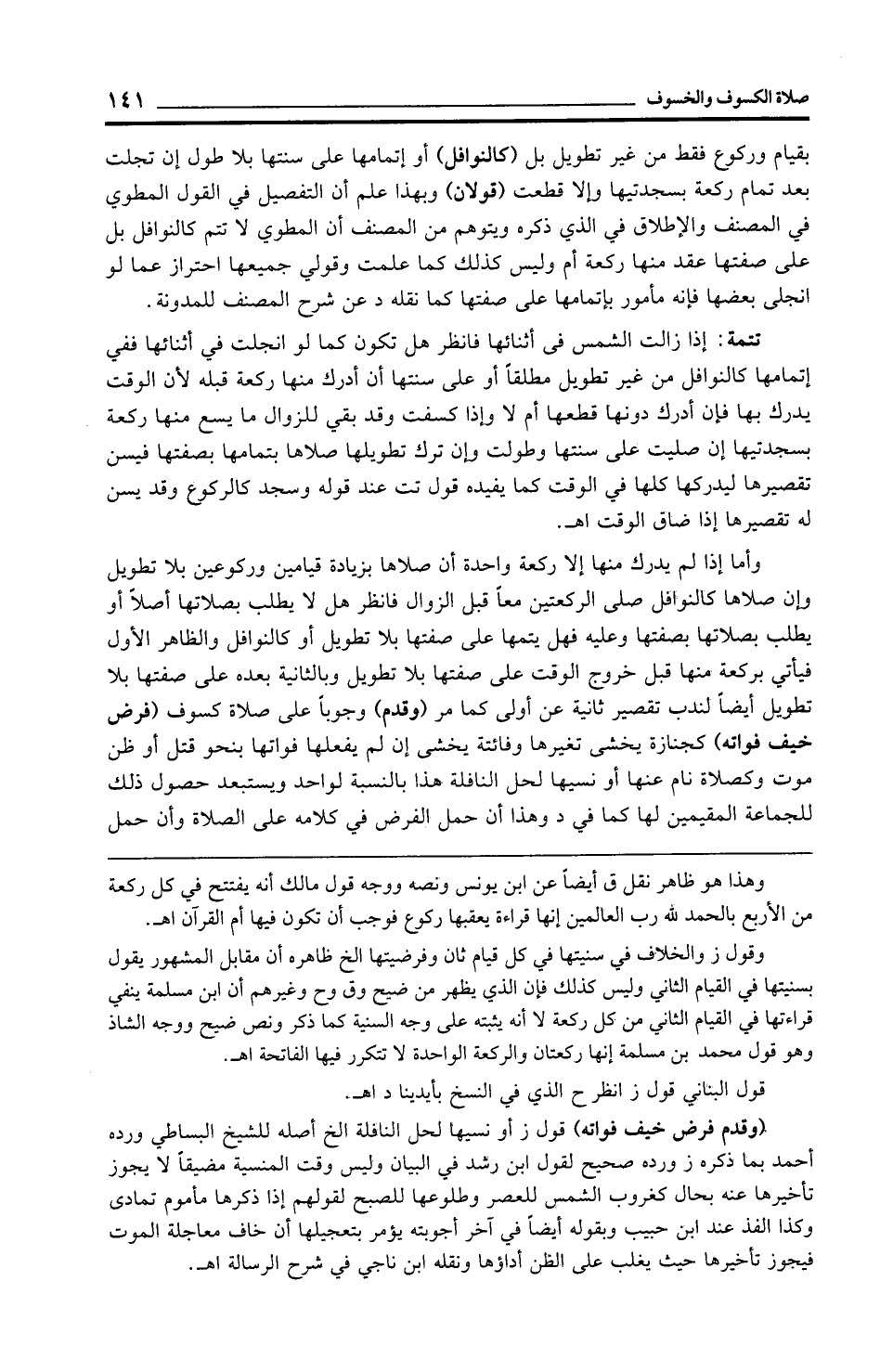 صلاة الكسوف والخسوف ١٤١

بقيام وركوع فقط من غير تطويل بل (كالنوافل) أو إتمامها على سنتها بلا طول إن تجلت بعد تمام ركعة بسجدتيها وإلا قطعت (قولان) وبهذا علم أن التفصيل في القول المطوي في المصنف والإطلاق في الذي ذكره ويتوهم من المصنف أن المطوي لا تتم كالنوافل بل على صفتها عقد منها ركعة أم وليس كذلك كما علمت وقولي جميعها احتراز عما لو انجلى بعضها فإنه مأمور بإتمامها على صفتها كما نقله د عن شرح المصنف للمدونة.

تتمة: إذا زالت الشمس فى أثنائها فانظر هل تكون كما لو انجلت في أثنائها ففي إتمامها كالنوافل من غير تطويل مطلقاً أو على سنتها أن أدرك منها ركعة قبله لأن الوقت يدرك بها فإن أدرك دونها قطعها أم لا وإذا كسفت وقد بقي للزوال ما يسع منها ركعة بسجدتيها إن صليت على سنتها وطولت وإن ترك تطويلها صلاها بتمامها بصفتها فيسن تقصيرها ليدركها كلها في الوقت كما يفيده قول تت عند قوله وسجد كالركوع وقد يسن له تقصيرها إذا ضاق الوقت اهـ.

وأما إذا لم يدرك منها إلا ركعة واحدة أن صلاها بزيادة قيامين وركوعين بلا تطويل وإن صلاها كالنوافل صلى الركعتين معاً قبل الزوال فانظر هل لا يطلب بصلاتها أصلاً أو يطلب بصلاتها بصفتها وعليه فهل يتمها على صفتها بلا تطويل أو كالنوافل والظاهر الأول فيأتي بركعة منها قبل خروج الوقت على صفتها بلا تطويل وبالثانية بعده على صفتها بلا تطويل أيضاً لندب تقصير ثانية عن أولى كما مر (وقدم) وجوباً على صلاة كسوف (فرض خيف فواته) كجنازة يخشى تغيرها وفائتة يخشى إن لم يفعلها فواتها بنحو قتل أو ظن موت وكصلاة نام عنها أو نسيها لحل النافلة هذا بالنسبة لواحد ويستبعد حصول ذلك للجماعة المقيمين لها كما في د وهذا أن حمل الفرض في كلامه على الصلاة وأن حمل

وهذا هو ظاهر نقل ق أيضاً عن ابن يونس ونصه ووجه قول مالك أنه يفتتح في كل ركعة من الأربع بالحمد لله رب العالمين إنها قراءة يعقبها ركوع فوجب أن تكون فيها أم القرآن اهـ.

وقول ز والخلاف في سنيتها في كل قيام ثان وفرضيتها الخ ظاهره أن مقابل المشهور يقول بسنيتها في القيام الثاني وليس كذلك فإن الذي يظهر من ضيح وق وح وغيرهم أن ابن مسلمة ينفي قراءتها في القيام الثاني من كل ركعة لا أنه يثبته على وجه السنية كما ذكر ونص ضيح ووجه الشاذ وهو قول محمد بن مسلمة إنها ركعتان والركعة الواحدة لا تتكرر فيها الفاتحة اهـ.

قول البناني قول ز انظر ح الذي في النسخ بأيدينا د اهـ.

(وقدم فرض خيف فواته) قول ز أو نسيها لحل النافلة الخ أصله للشيخ البساطي ورده أحمد بما ذكره ز ورده صحيح لقول ابن رشد في البيان وليس وقت المنسية مضيقاً لا يجوز تأخيرها عنه بحال كغروب الشمس للعصر وطلوعها للصبح لقولهم إذا ذكرها مأموم تمادى وكذا الفذ عند ابن حبيب وبقوله أيضاً في آخر أجوبته يؤمر بتعجيلها أن خاف معاجلة الموت فيجوز تأخيرها حيث يغلب على الظن أداؤها ونقله ابن ناجي في شرح الرسالة اهـ.